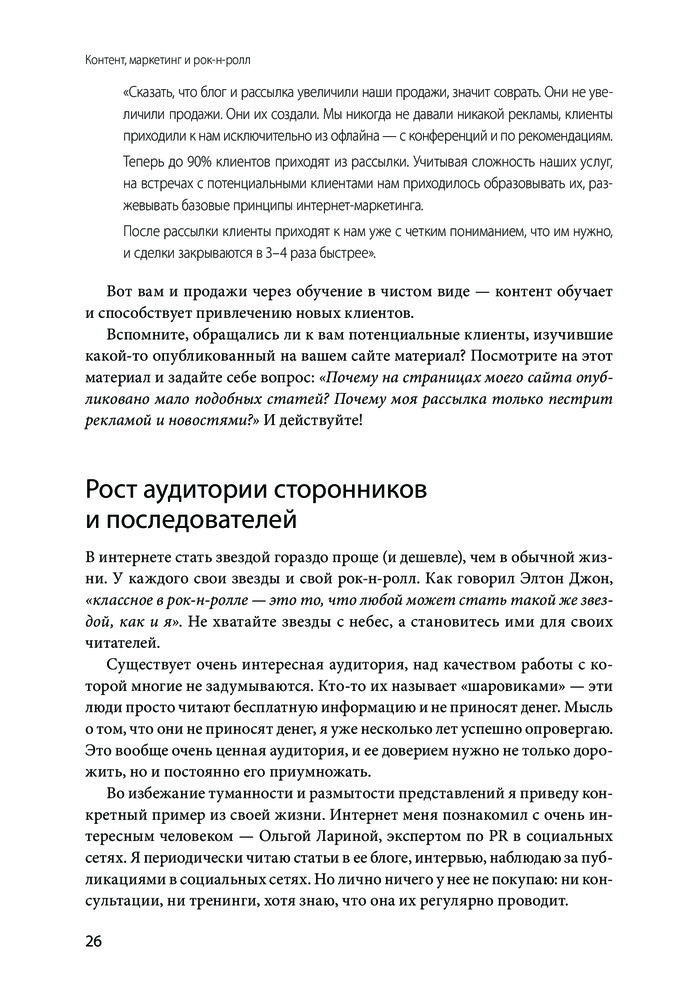 Контент, маркетинг и рок-н-ролл

«Сказать, что блог и рассылка увеличили наши продажи, значит соврать. Они не увеличили продажи. Они их создали. Мы никогда не давали никакой рекламы, клиенты приходили к нам исключительно из офлайна — с конференций и по рекомендациям.

Теперь до 90% клиентов приходят из рассылки. Учитывая сложность наших услуг, на встречах с потенциальными клиентами нам приходилось образовывать их, разжевывать базовые принципы интернет-маркетинга.

После рассылки клиенты приходят к нам уже с четким пониманием, что им нужно, и сделки закрываются в 3–4 раза быстрее».

Вот вам и продажи через обучение в чистом виде — контент обучает и способствует привлечению новых клиентов.

Вспомните, обращались ли к вам потенциальные клиенты, изучившие какой-то опубликованный на вашем сайте материал? Посмотрите на этот материал и задайте себе вопрос: «Почему на страницах моего сайта опубликовано мало подобных статей? Почему моя рассылка только пестрит рекламой и новостями?» И действуйте!

Рост аудитории сторонников и последователей

В интернете стать звездой гораздо проще (и дешевле), чем в обычной жизни. У каждого свои звезды и свой рок-н-ролл. Как говорил Элтон Джон, «классное в рок-н-ролле — это то, что любой может стать такой же звездой, как и я». Не хватайте звезды с небес, а становитесь ими для своих читателей.

Существует очень интересная аудитория, над качеством работы с которой многие не задумываются. Кто-то их называет «шаровиками» — эти люди просто читают бесплатную информацию и не приносят денег. Мысль о том, что они не приносят денег, я уже несколько лет успешно опровергаю. Это вообще очень ценная аудитория, и ее доверием нужно не только дорожить, но и постоянно его приумножать.

Во избежание туманности и размытости представлений я приведу конкретный пример из своей жизни. Интернет меня познакомил с очень интересным человеком — Ольгой Лариной, экспертом по PR в социальных сетях. Я периодически читаю статьи в ее блоге, интервью, наблюдаю за публикациями в социальных сетях. Но лично ничего у нее не покупаю: ни консультации, ни тренинги, хотя знаю, что она их регулярно проводит.

26